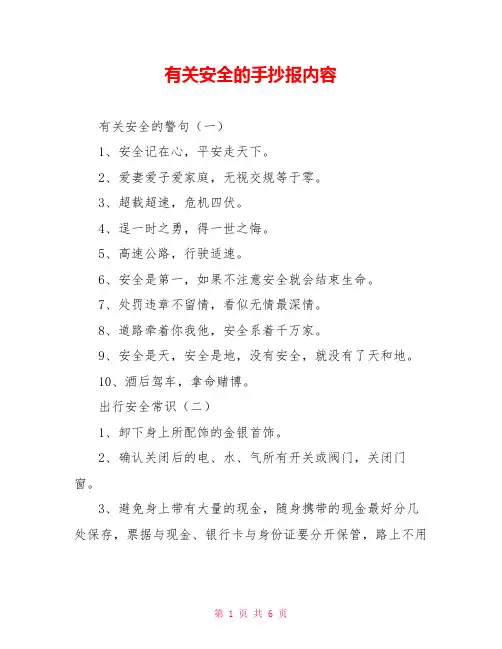 有关安全的手抄报内容

有关安全的警句（一）

1、安全记在心，平安走天下。

2、爱妻爱子爱家庭，无视交规等于零。

3、超载超速，危机四伏。

4、逞一时之勇，得一世之悔。

5、高速公路，行驶适速。

6、安全是第一，如果不注意安全就会结束生命。

7、处罚违章不留情，看似无情最深情。

8、道路牵着你我他，安全系着千万家。

9、安全是天，安全是地，没有安全，就没有了天和地。

10、酒后驾车，拿命赌博。

出行安全常识（二）

1、卸下身上所配饰的金银首饰。

2、确认关闭后的电、水、气所有开关或阀门，关闭门窗。

3、避免身上带有大量的现金，随身携带的现金最好分几处保存，票据与现金、银行卡与身份证要分开保管，路上不用

第 1 页 共 6 页